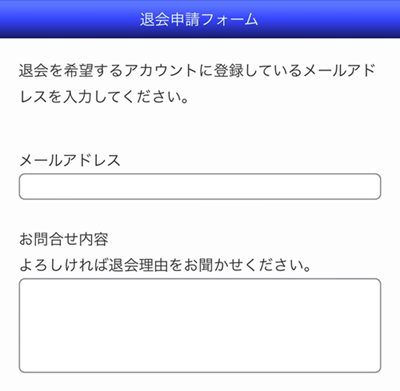 退会申請フォーム

退会を希望するアカウントに登録しているメールアドレスを入力してください。

メールアドレス

お問合せ内容
よろしければ退会理由をお聞かせください。